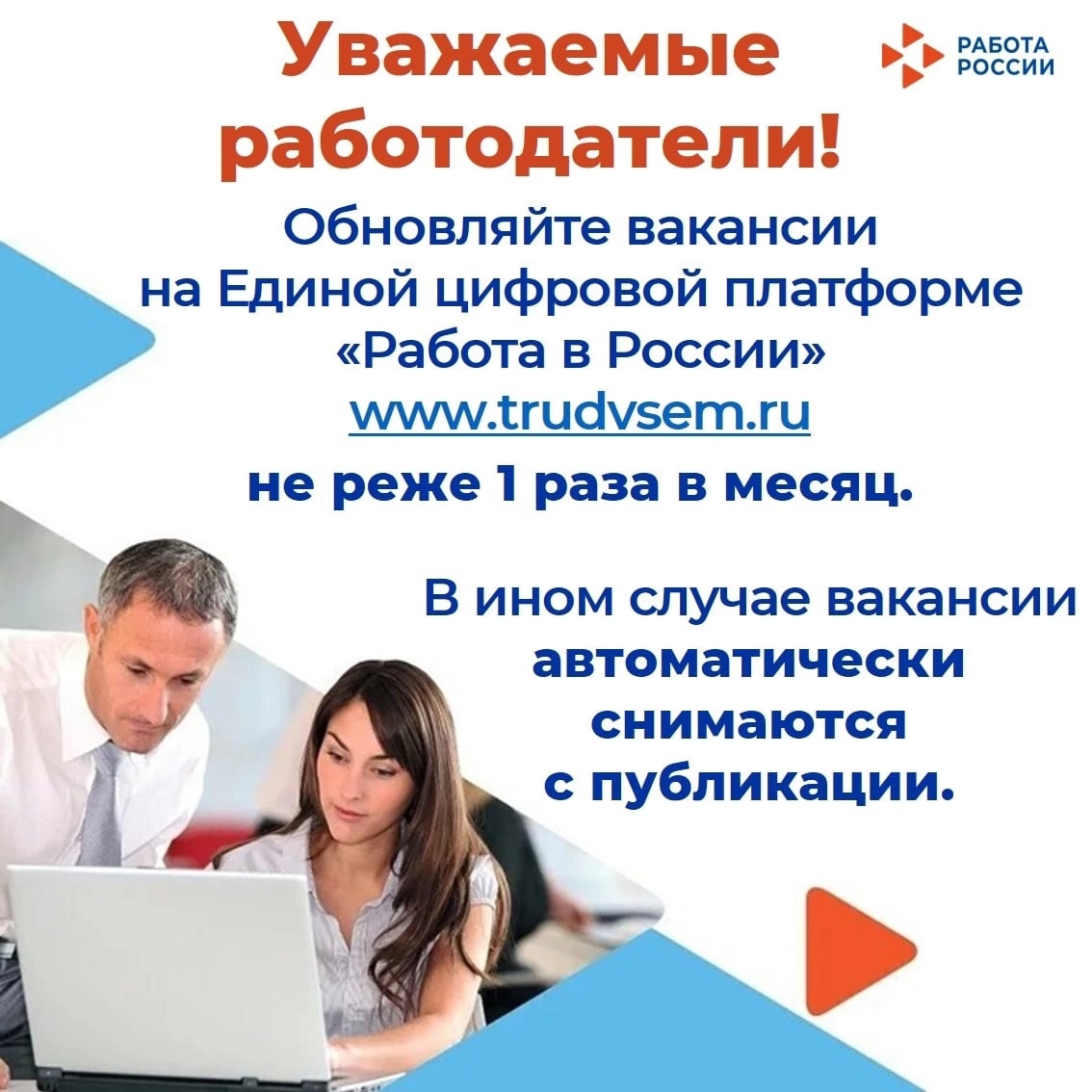 Уважаемые работодатели!

РАБОТА РОССИИ

Обновляйте вакансии на Единой цифровой платформе «Работа в России» www.trudvsem.ru не реже 1 раза в месяц.

В ином случае вакансии автоматически снимаются с публикации.